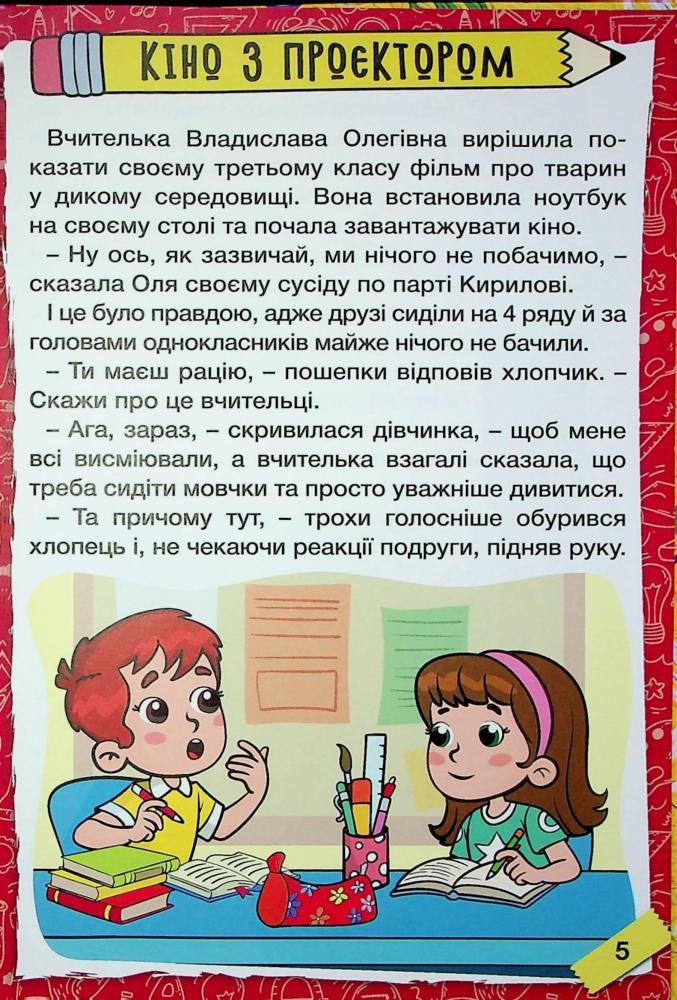 КІНО З ПРОЄКТОРОМ

Вчителька Владислава Олегівна вирішила показати своєму третьому класу фільм про тварин у дикому середовищі. Вона встановила ноутбук на своєму столі та почала завантажувати кіно.

– Ну ось, як зазвичай, ми нічого не побачимо, – сказала Оля своєму сусіду по парті Кирилові.

І це було правдою, адже друзі сиділи на 4 ряду й за головами однокласників майже нічого не бачили.

– Ти маєш рацію, – пошепки відповів хлопчик. – Скажи про це вчительці.

– Ага, зараз, – скривилася дівчинка, – щоб мене всі висміювали, а вчителька взагалі сказала, що треба сидіти мовчки та просто уважніше дивитися.

– Та причому тут, – трохи голосніше обурився хлопець і, не чекаючи реакції подруги, підняв руку.

5